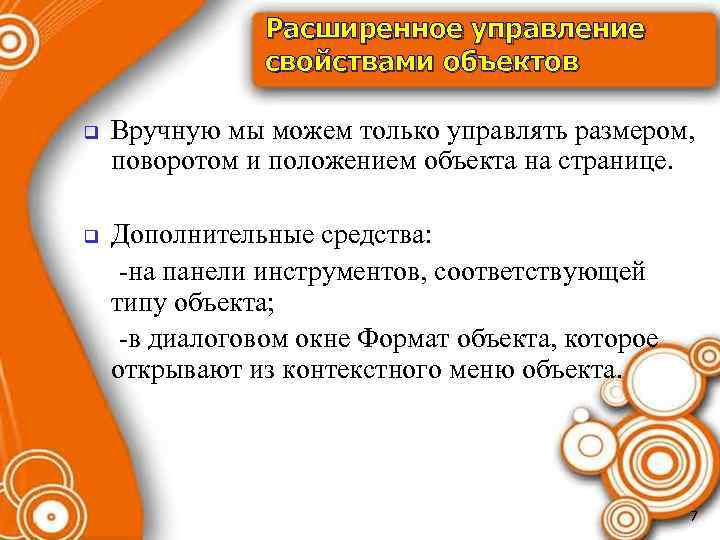 Расширенное управление свойствами объектов

Вручную мы можем только управлять размером, поворотом и положением объекта на странице.

Дополнительные средства:

-на панели инструментов, соответствующей типу объекта;

-в диалоговом окне Формат объекта, которое открывают из контекстного меню объекта.

7